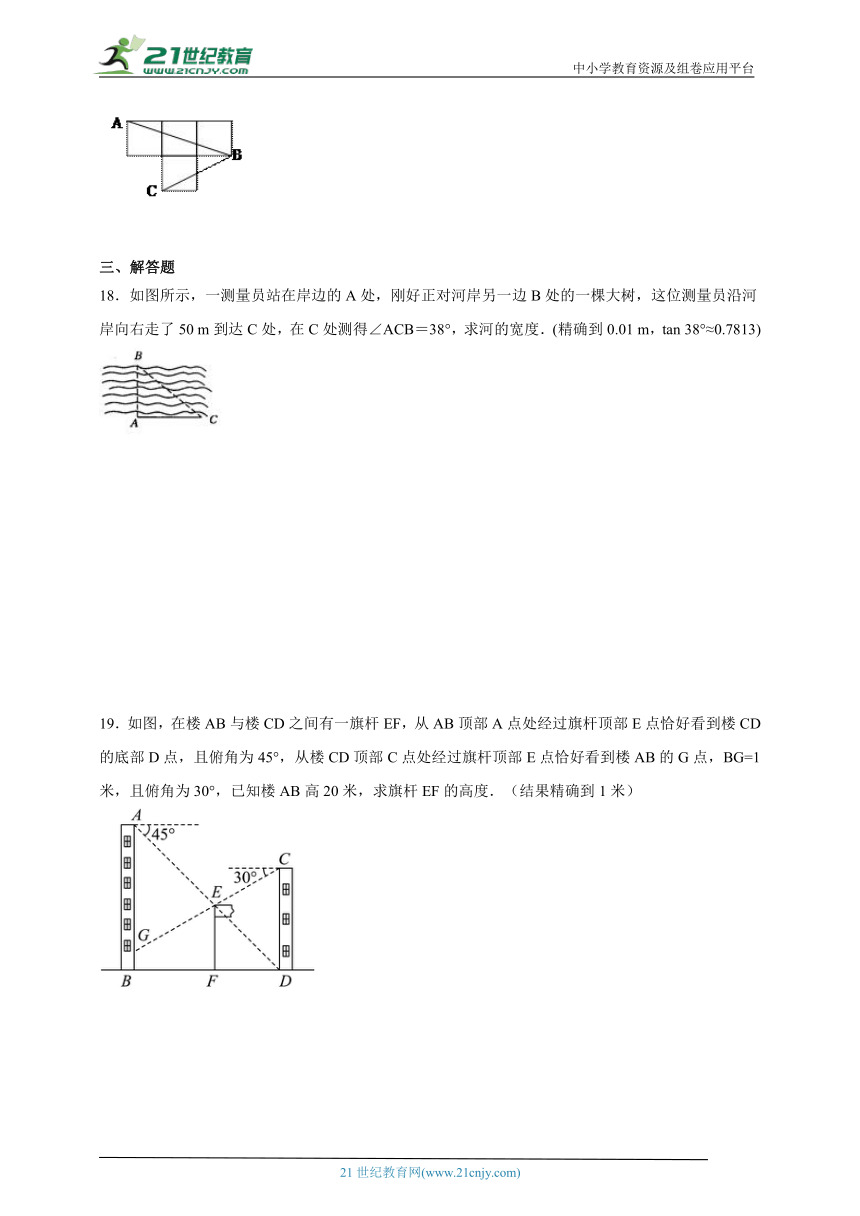 21世纪教育
www.21cnjy.com
中小学教育资源及组卷应用平台

A
B
C

三、解答题

18．如图所示，一测量员站在岸边的 A 处，刚好正对河岸另一边 B 处的一棵大树，这位测量员沿河岸向右走了 50 m 到达 C 处，在 C 处测得∠ACB＝38°，求河的宽度．(精确到 0.01 m，tan 38°≈0.7813)

B
A
C

19．如图，在楼 AB 与楼 CD 之间有一旗杆 EF，从 AB 顶部 A 点处经过旗杆顶部 E 点恰好看到楼 CD 的底部 D 点，且俯角为 45°，从楼 CD 顶部 C 点处经过旗杆顶部 E 点恰好看到楼 AB 的 G 点，BG=1 米，且俯角为 30°，已知楼 AB 高 20 米，求旗杆 EF 的高度．（结果精确到 1 米）

A
45°
C
30°
E
G
B
F
D

21 世纪教育网(www.21cnjy.com)